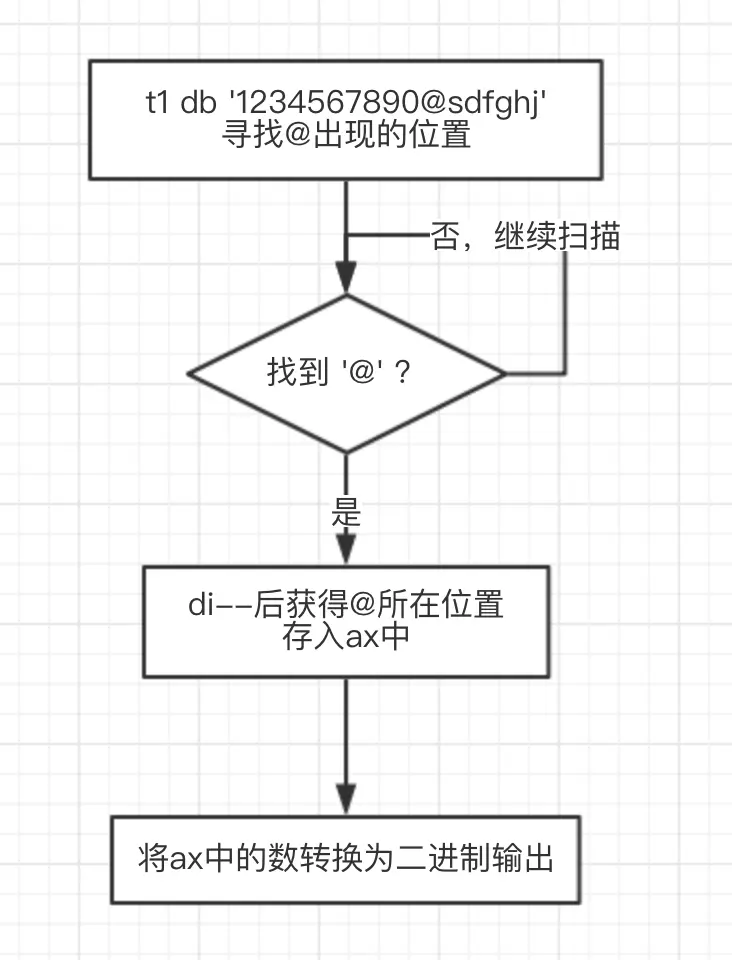 t1 db '1234567890@sdfghj'
寻找@出现的位置

否，继续扫描

找到 '@' ?

是

di--后获得@所在位置
存入ax中

将ax中的数转换为二进制输出